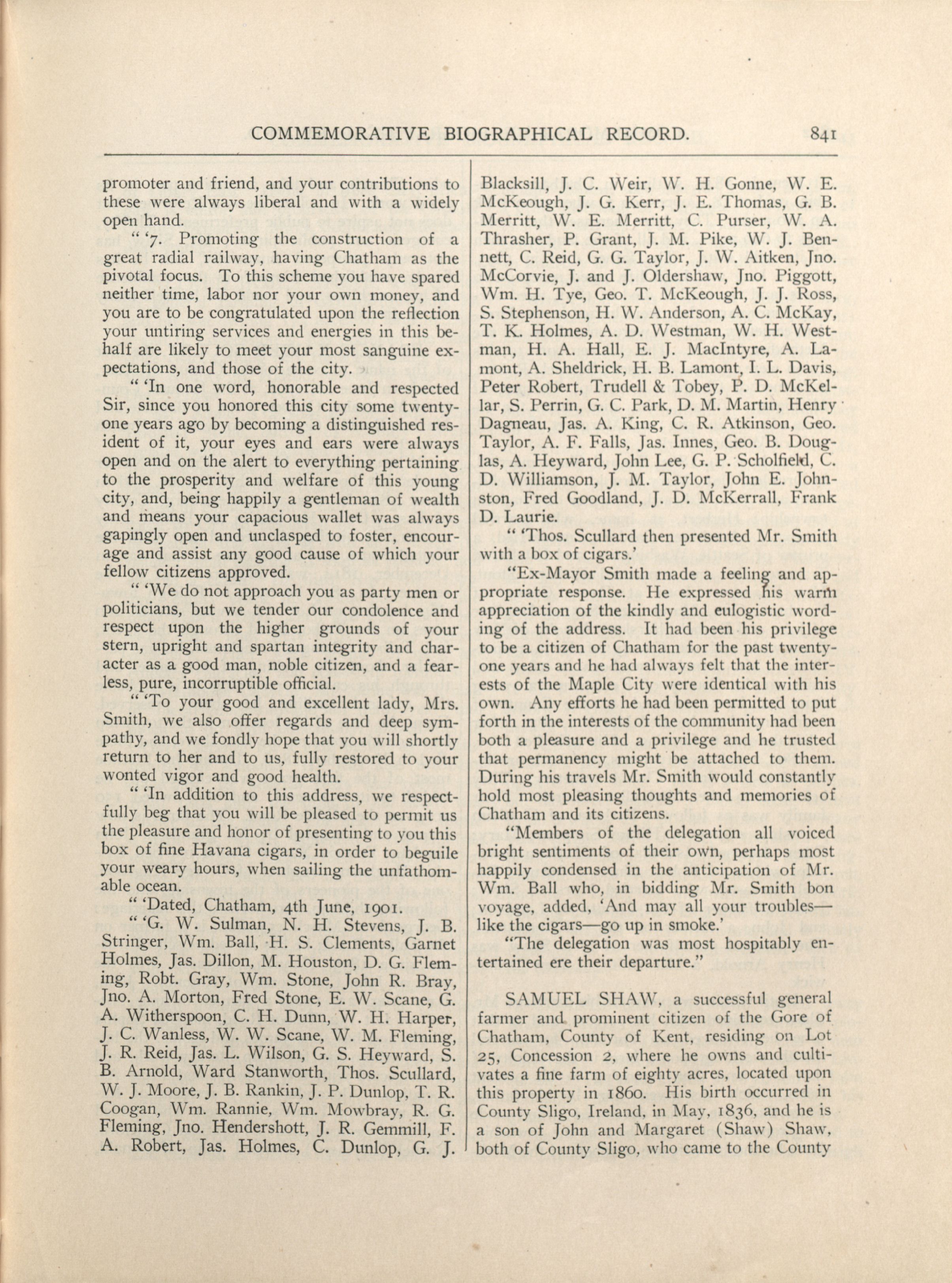 COMMEMORATIVE BIOGRAPHICAL RECORD. 841

promoter and friend, and your contributions to these were always liberal and with a widely open hand.

" '7. Promoting the construction of a great radial railway, having Chatham as the pivotal focus. To this scheme you have spared neither time, labor nor your own money, and you are to be congratulated upon the reflection your untiring services and energies in this behalf are likely to meet your most sanguine expectations, and those of the city.

" 'In one word, honorable and respected Sir, since you honored this city some twenty-one years ago by becoming a distinguished resident of it, your eyes and ears were always open and on the alert to everything pertaining to the prosperity and welfare of this young city, and, being happily a gentleman of wealth and means your capacious wallet was always gapingly open and unclasped to foster, encourage and assist any good cause of which your fellow citizens approved.

" 'We do not approach you as party men or politicians, but we tender our condolence and respect upon the higher grounds of your stern, upright and spartan integrity and character as a good man, noble citizen, and a fearless, pure, incorruptible official.

" 'To your good and excellent lady, Mrs. Smith, we also offer regards and deep sympathy, and we fondly hope that you will shortly return to her and to us, fully restored to your wonted vigor and good health.

" 'In addition to this address, we respectfully beg that you will be pleased to permit us the pleasure and honor of presenting to you this box of fine Havana cigars, in order to beguile your weary hours, when sailing the unfathomable ocean.

" 'Dated, Chatham, 4th June, 1901.

" 'G. W. Sulman, N. H. Stevens, J. B. Stringer, Wm. Ball, H. S. Clements, Garnet Holmes, Jas. Dillon, M. Houston, D. G. Fleming, Robt. Gray, Wm. Stone, John R. Bray, Jno. A. Morton, Fred Stone, E. W. Scane, G. A. Witherspoon, C. H. Dunn, W. H. Harper, J. C. Wanless, W. W. Scane, W. M. Fleming, J. R. Reid, Jas. L. Wilson, G. S. Heyward, S. B. Arnold, Ward Stanworth, Thos. Scullard, W. J. Moore, J. B. Rankin, J. P. Dunlop, T. R. Coogan, Wm. Rannie, Wm. Mowbray, R. G. Fleming, Jno. Hendershott, J. R. Gemmill, F. A. Robert, Jas. Holmes, C. Dunlop, G. J. Blacksill, J. C. Weir, W. H. Gonne, W. E. McKeough, J. G. Kerr, J. E. Thomas, G. B. Merritt, W. E. Merritt, C. Purser, W. A. Thrasher, P. Grant, J. M. Pike, W. J. Bennett, C. Reid, G. G. Taylor, J. W. Aitken, Jno. McCorvie, J. and J. Oldershaw, Jno. Piggott, Wm. H. Tye, Geo. T. McKeough, J. J. Ross, S. Stephenson, H. W. Anderson, A. C. McKay, T. K. Holmes, A. D. Westman, W. H. Westman, H. A. Hall, E. J. MacIntyre, A. Lamont, A. Sheldrick, H. B. Lamont, I. L. Davis, Peter Robert, Trudell & Tobey, P. D. McKellar, S. Perrin, G. C. Park, D. M. Martin, Henry Dagneau, Jas. A. King, C. R. Atkinson, Geo. Taylor, A. F. Falls, Jas. Innes, Geo. B. Douglas, A. Heyward, John Lee, G. P. Scholfield, C. D. Williamson, J. M. Taylor, John E. Johnston, Fred Goodland, J. D. McKerrall, Frank D. Laurie.

" 'Thos. Scullard then presented Mr. Smith with a box of cigars.'

"Ex-Mayor Smith made a feeling and appropriate response. He expressed his warm appreciation of the kindly and eulogistic wording of the address. It had been his privilege to be a citizen of Chatham for the past twenty-one years and he had always felt that the interests of the Maple City were identical with his own. Any efforts he had been permitted to put forth in the interests of the community had been both a pleasure and a privilege and he trusted that permanency might be attached to them. During his travels Mr. Smith would constantly hold most pleasing thoughts and memories of Chatham and its citizens.

"Members of the delegation all voiced bright sentiments of their own, perhaps most happily condensed in the anticipation of Mr. Wm. Ball who, in bidding Mr. Smith bon voyage, added, 'And may all your troubles—like the cigars—go up in smoke.'

"The delegation was most hospitably entertained ere their departure."

SAMUEL SHAW, a successful general farmer and prominent citizen of the Gore of Chatham, County of Kent, residing on Lot 25, Concession 2, where he owns and cultivates a fine farm of eighty acres, located upon this property in 1860. His birth occurred in County Sligo, Ireland, in May, 1836, and he is a son of John and Margaret (Shaw) Shaw, both of County Sligo, who came to the County